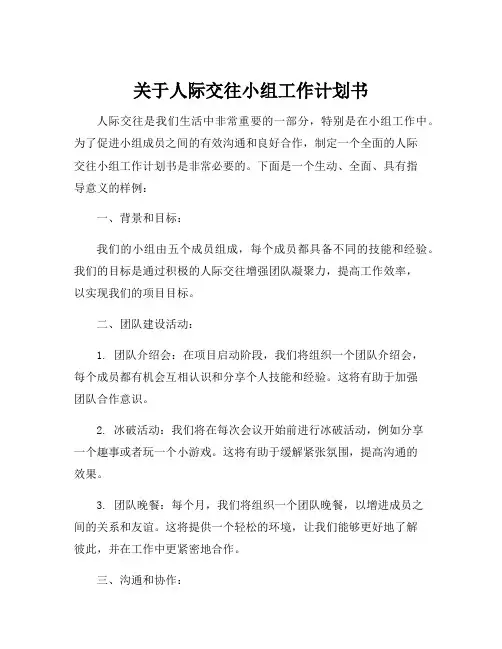 关于人际交往小组工作计划书

人际交往是我们生活中非常重要的一部分，特别是在小组工作中。为了促进小组成员之间的有效沟通和良好合作，制定一个全面的人际交往小组工作计划书是非常必要的。下面是一个生动、全面、具有指导意义的样例：

一、背景和目标：

我们的小组由五个成员组成，每个成员都具备不同的技能和经验。我们的目标是通过积极的人际交往增强团队凝聚力，提高工作效率，以实现我们的项目目标。

二、团队建设活动：

1. 团队介绍会：在项目启动阶段，我们将组织一个团队介绍会，每个成员都有机会互相认识和分享个人技能和经验。这将有助于加强团队合作意识。

2. 冰破活动：我们将在每次会议开始前进行冰破活动，例如分享一个趣事或者玩一个小游戏。这将有助于缓解紧张氛围，提高沟通的效果。

3. 团队晚餐：每个月，我们将组织一个团队晚餐，以增进成员之间的关系和友谊。这将提供一个轻松的环境，让我们能够更好地了解彼此，并在工作中更紧密地合作。

三、沟通和协作：